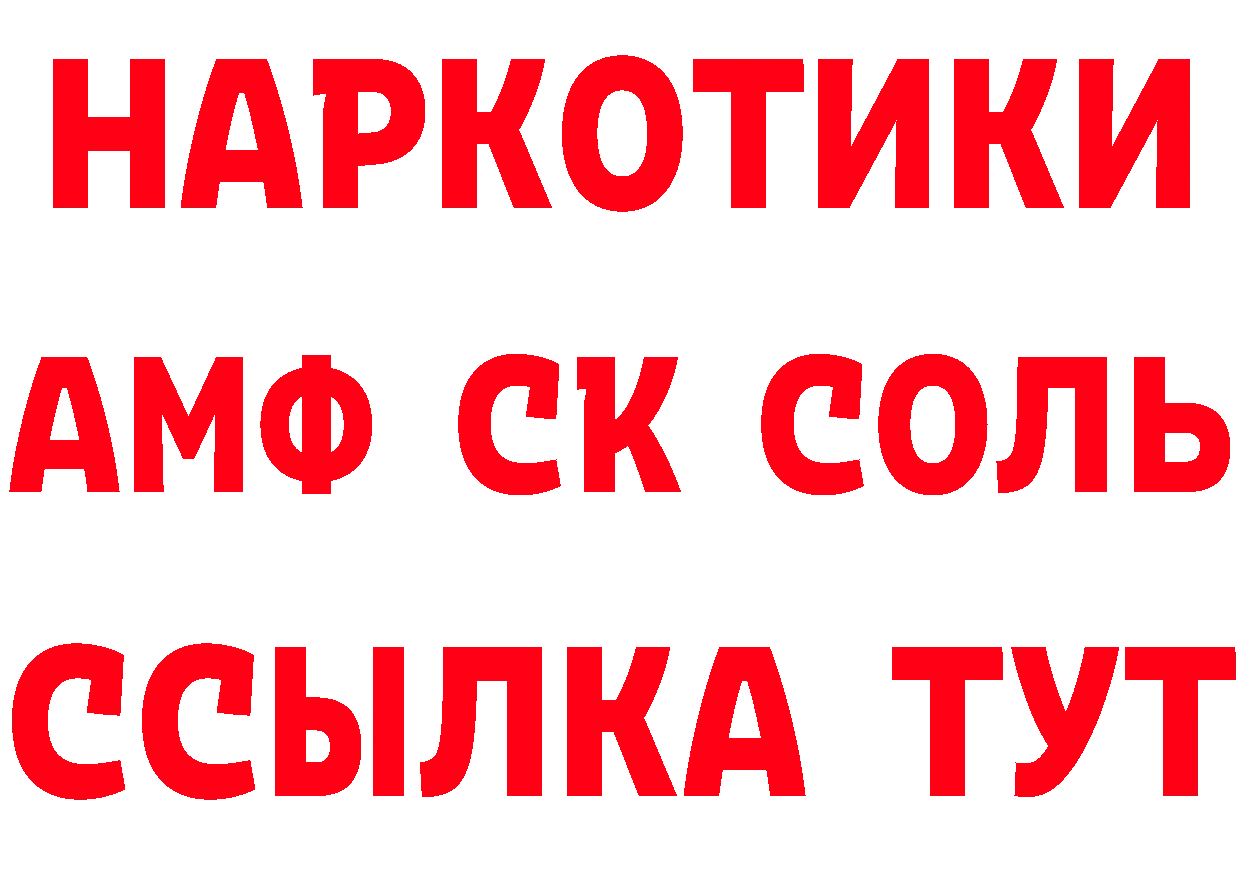 НАРКОТИКИ

АМФ СК СОЛЬ

ССЫЛКА ТУТ